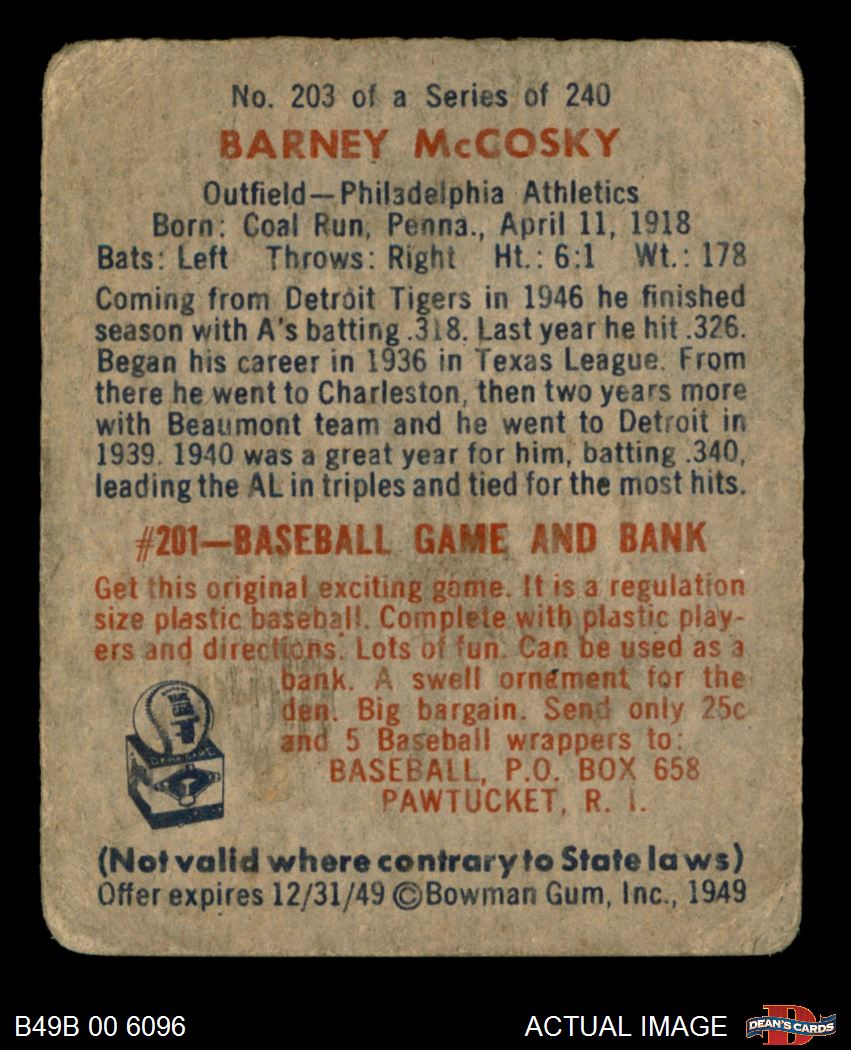 No. 203 of a Series of 240

BARNEY McCOSKY

Outfield—Philadelphia Athletics
Born: Coal Run, Penna., April 11, 1918
Bats: Left Throws: Right Ht.: 6:1 Wt.: 178

Coming from Detroit Tigers in 1946 he finished season with A's batting .318. Last year he hit .326. Began his career in 1936 in Texas League. From there he went to Charleston, then two years more with Beaumont team and he went to Detroit in 1939. 1940 was a great year for him, batting .340, leading the AL in triples and tied for the most hits.

#201—BASEBALL GAME AND BANK

Get this original exciting game. It is a regulation size plastic baseball. Complete with plastic players and directions. Lots of fun. Can be used as a bank. A swell ornament for the den. Big bargain. Send only 25c and 5 Baseball wrappers to:
BASEBALL, P.O. BOX 658
PAWTUCKET, R. I.

(Not valid where contrary to State laws)
Offer expires 12/31/49 ©Bowman Gum, Inc., 1949

B49B 00 6096

ACTUAL IMAGE

DEAN'S CARDS